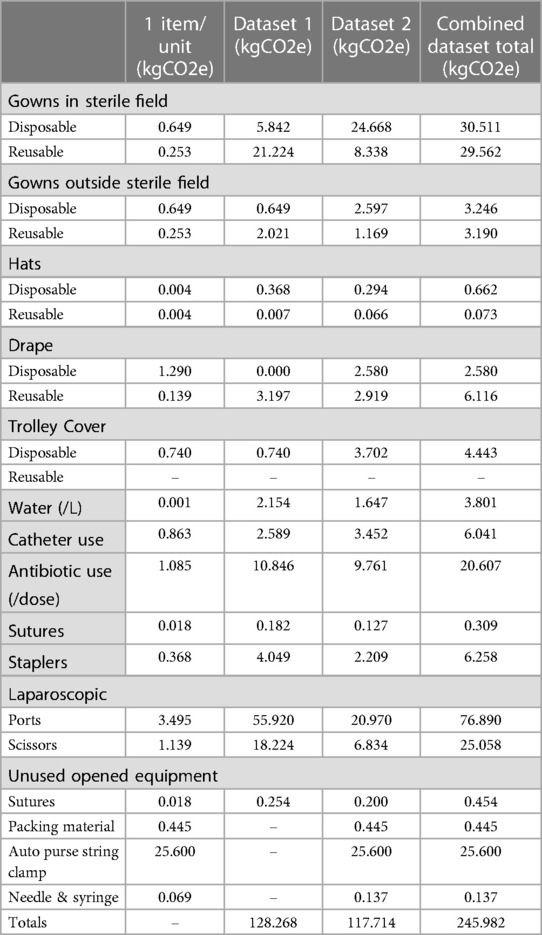 |  | 1 item/ unit (kgCO2e) | Dataset 1 (kgCO2e) | Dataset 2 (kgCO2e) | Combined dataset total (kgCO2e) |
|---|---|---|---|---|
| Gowns in sterile field | | | | |
| Disposable | 0.649 | 5.842 | 24.668 | 30.511 |
| Reusable | 0.253 | 21.224 | 8.338 | 29.562 |
| Gowns outside sterile field | | | | |
| Disposable | 0.649 | 0.649 | 2.597 | 3.246 |
| Reusable | 0.253 | 2.021 | 1.169 | 3.190 |
| Hats | | | | |
| Disposable | 0.004 | 0.368 | 0.294 | 0.662 |
| Reusable | 0.004 | 0.007 | 0.066 | 0.073 |
| Drape | | | | |
| Disposable | 1.290 | 0.000 | 2.580 | 2.580 |
| Reusable | 0.139 | 3.197 | 2.919 | 6.116 |
| Trolley Cover | | | | |
| Disposable | 0.740 | 0.740 | 3.702 | 4.443 |
| Reusable | – | – | – | – |
| Water (/L) | 0.001 | 2.154 | 1.647 | 3.801 |
| Catheter use | 0.863 | 2.589 | 3.452 | 6.041 |
| Antibiotic use (/dose) | 1.085 | 10.846 | 9.761 | 20.607 |
| Sutures | 0.018 | 0.182 | 0.127 | 0.309 |
| Staplers | 0.368 | 4.049 | 2.209 | 6.258 |
| Laparoscopic | | | | |
| Ports | 3.495 | 55.920 | 20.970 | 76.890 |
| Scissors | 1.139 | 18.224 | 6.834 | 25.058 |
| Unused opened equipment | | | | |
| Sutures | 0.018 | 0.254 | 0.200 | 0.454 |
| Packing material | 0.445 | – | 0.445 | 0.445 |
| Auto purse string clamp | 25.600 | – | 25.600 | 25.600 |
| Needle & syringe | 0.069 | – | 0.137 | 0.137 |
| Totals | – | 128.268 | 117.714 | 245.982 |